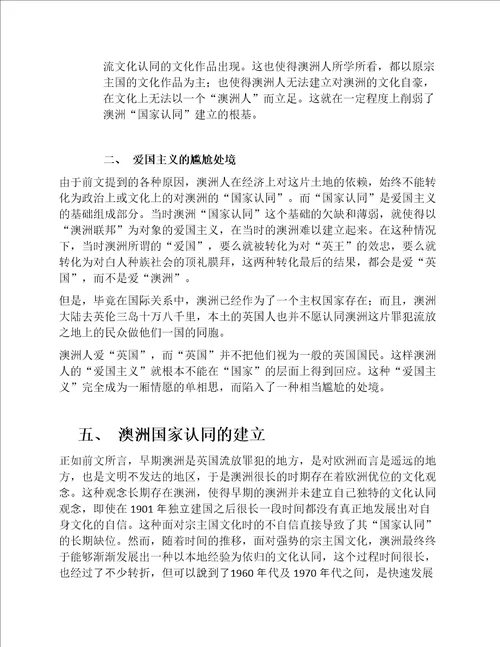 流文化认同的文化作品出现。这也使得澳洲人所学所看，都以原宗主国的文化作品为主；也使得澳洲人无法建立对澳洲的文化自豪，在文化上无法以一个“澳洲人”而立足。这就在一定程度上削弱了澳洲“国家认同”建立的根基。

二、 爱国主义的尴尬处境

由于前文提到的各种原因，澳洲人在经济上对这片土地的依赖，始终不能转化为政治上或文化上的对澳洲的“国家认同”。而“国家认同”是爱国主义的基础组成部分。当时澳洲“国家认同”这个基础的欠缺和薄弱，就使得以“澳洲联邦”为对象的爱国主义，在当时的澳洲难以建立起来。在这种情况下，当时澳洲所谓的“爱国”，要么就被转化为对“英王”的效忠，要么就转化为对白人种族社会的顶礼膜拜，这两种转化最后的结果，都会是爱“英国”，而不是爱“澳洲”。

但是，毕竟在国际关系中，澳洲已经作为了一个主权国家存在；而且，澳洲大陆去英伦三岛十万八千里，本土的英国人也并不愿认同澳洲这片罪犯流放之地上的民众做他们一国的同胞。

澳洲人爱“英国”，而“英国”并不把他们视为一般的英国国民。这样澳洲人的“爱国主义”就根本不能在“国家”的层面上得到回应。这种“爱国主义”完全成为一厢情愿的单相思，而陷入了一种相当尴尬的处境。

五、 澳洲国家认同的建立

正如前文所言，早期澳洲是英国流放罪犯的地方，是对欧洲而言是遥远的地方，也是文明不发达的地区，于是澳洲很长的时期存在着欧洲优位的文化观念。这种观念长期存在澳洲，使得早期的澳洲并未建立自己独特的文化认同观念，即使在 1901 年独立建国之后很长一段时间都没有真正地发展出对自身文化的自信。这种面对宗主国文化时的不自信直接导致了其“国家认同”的长期缺位。然而，随着时间的推移，面对强势的宗主国文化，澳洲最终终于能够渐渐发展出一种以本地经验为依归的文化认同，这个过程时间很长，也经过了不少转折，但可以说到了1960 年代及 1970 年代之间，是快速发展